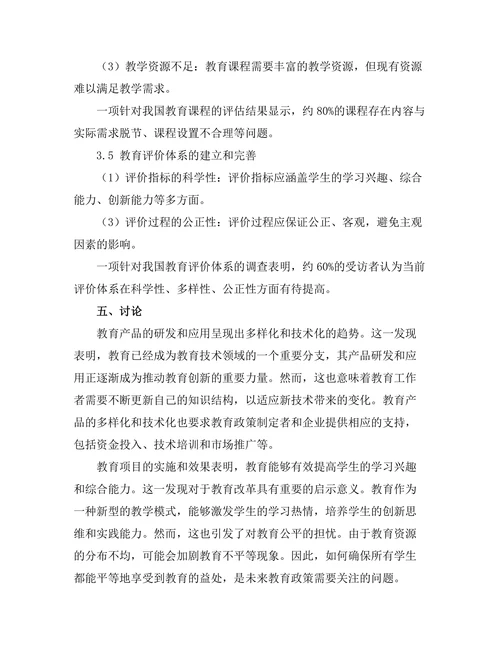 （3）教学资源不足：教育课程需要丰富的教学资源，但现有资源难以满足教学需求。

一项针对我国教育课程的评估结果显示，约 80%的课程存在内容与实际需求脱节、课程设置不合理等问题。

3.5 教育评价体系的建立和完善

（1）评价指标的科学性：评价指标应涵盖学生的学习兴趣、综合能力、创新能力等多方面。

（3）评价过程的公正性：评价过程应保证公正、客观，避免主观因素的影响。

一项针对我国教育评价体系的调查表明，约 60%的受访者认为当前评价体系在科学性、多样性、公正性方面有待提高。

五、讨论

教育产品的研发和应用呈现出多样化和技术化的趋势。这一发现表明，教育已经成为教育技术领域的一个重要分支，其产品研发和应用正逐渐成为推动教育创新的重要力量。然而，这也意味着教育工作者需要不断更新自己的知识结构，以适应新技术带来的变化。教育产品的多样化和技术化也要求教育政策制定者和企业提供相应的支持，包括资金投入、技术培训和市场推广等。

教育项目的实施和效果表明，教育能够有效提高学生的学习兴趣和综合能力。这一发现对于教育改革具有重要的启示意义。教育作为一种新型的教学模式，能够激发学生的学习热情，培养学生的创新思维和实践能力。然而，这也引发了对教育公平的担忧。由于教育资源的分布不均，可能会加剧教育不平等现象。因此，如何确保所有学生都能平等地享受到教育的益处，是未来教育政策需要关注的问题。